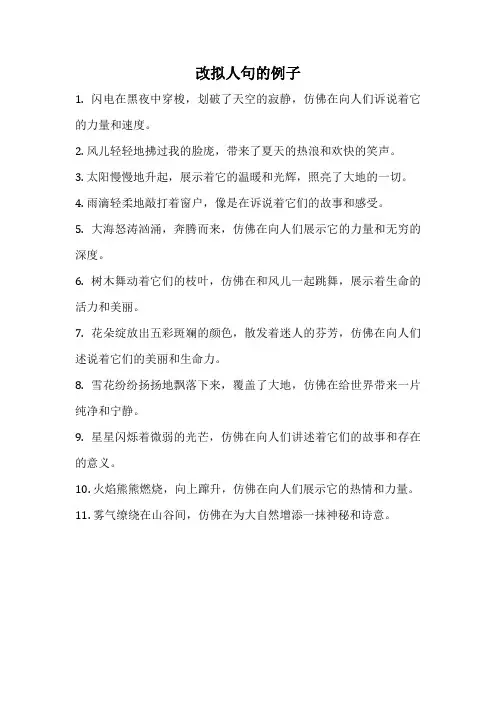 改拟人句的例子

1. 闪电在黑夜中穿梭，划破了天空的寂静，仿佛在向人们诉说着它的力量和速度。

2. 风儿轻轻地拂过我的脸庞，带来了夏天的热浪和欢快的笑声。

3. 太阳慢慢地升起，展示着它的温暖和光辉，照亮了大地的一切。

4. 雨滴轻柔地敲打着窗户，像是在诉说着它们的故事和感受。

5. 大海怒涛汹涌，奔腾而来，仿佛在向人们展示它的力量和无穷的深度。

6. 树木舞动着它们的枝叶，仿佛在和风儿一起跳舞，展示着生命的活力和美丽。

7. 花朵绽放出五彩斑斓的颜色，散发着迷人的芬芳，仿佛在向人们述说着它们的美丽和生命力。

8. 雪花纷纷扬扬地飘落下来，覆盖了大地，仿佛在给世界带来一片纯净和宁静。

9. 星星闪烁着微弱的光芒，仿佛在向人们讲述着它们的故事和存在的意义。

10. 火焰熊熊燃烧，向上蹿升，仿佛在向人们展示它的热情和力量。

11. 雾气缭绕在山谷间，仿佛在为大自然增添一抹神秘和诗意。